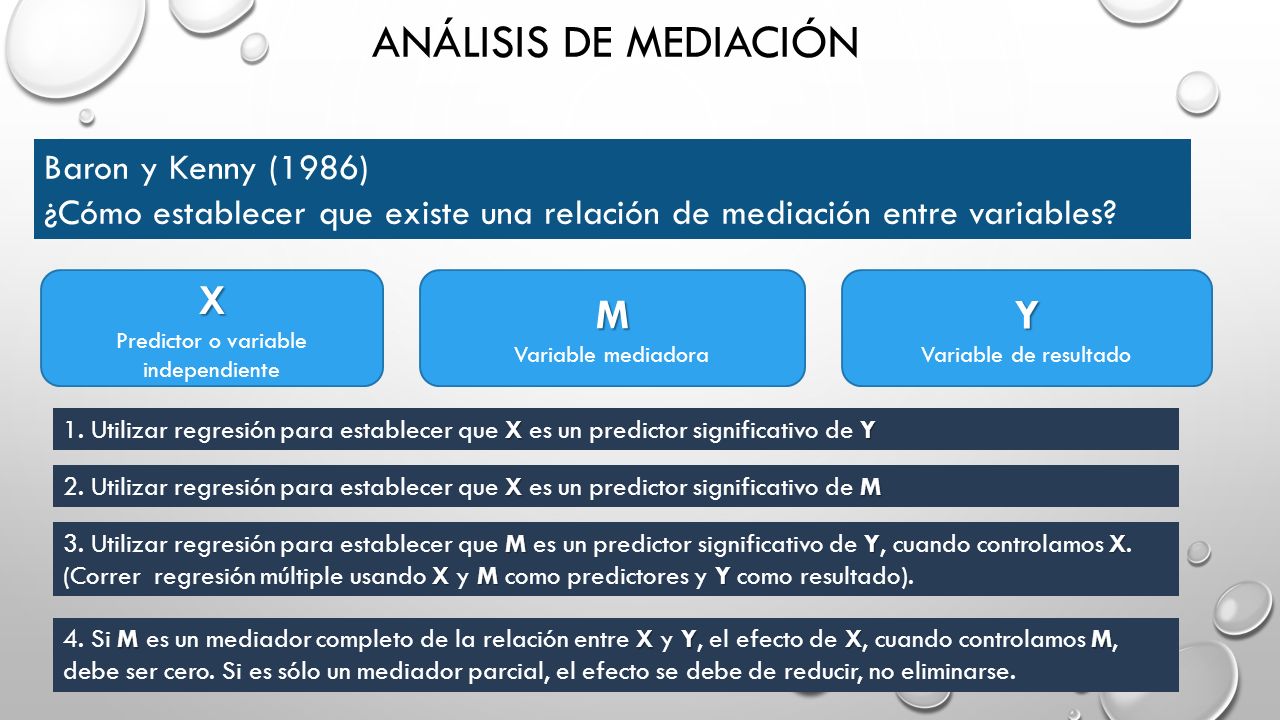 ANÁLISIS DE MEDIACIÓN

Baron y Kenny (1986)
¿Cómo establecer que existe una relación de mediación entre variables?

X
Predictor o variable independiente

M
Variable mediadora

Y
Variable de resultado

1. Utilizar regresión para establecer que X es un predictor significativo de Y

2. Utilizar regresión para establecer que X es un predictor significativo de M

3. Utilizar regresión para establecer que M es un predictor significativo de Y, cuando controlamos X. (Correr regresión múltiple usando X y M como predictores y Y como resultado).

4. Si M es un mediador completo de la relación entre X y Y, el efecto de X, cuando controlamos M, debe ser cero. Si es sólo un mediador parcial, el efecto se debe de reducir, no eliminarse.